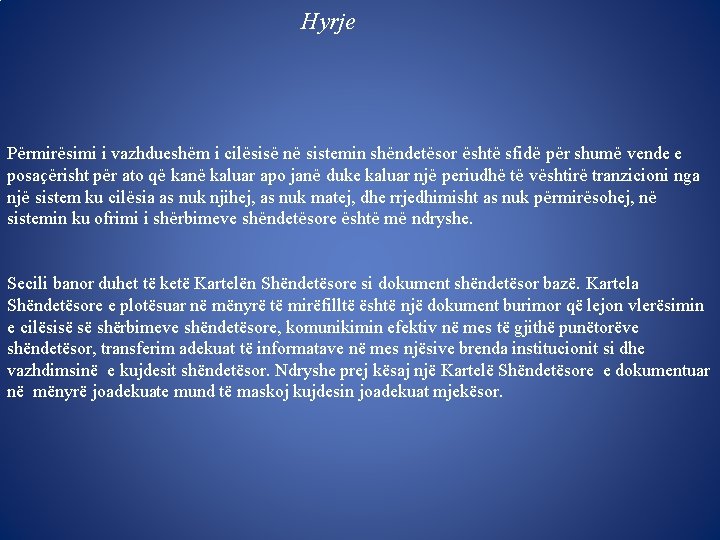 Hyrje

Përmirësimi i vazhdueshëm i cilësisë në sistemin shëndetësor është sfidë për shumë vende e posaçërisht për ato që kanë kaluar apo janë duke kaluar një periudhë të vështirë tranzicioni nga një sistem ku cilësia as nuk njihej, as nuk matej, dhe rrjedhimisht as nuk përmirësohej, në sistemin ku ofrimi i shërbimeve shëndetësore është më ndryshe.

Secili banor duhet të ketë Kartelën Shëndetësore si dokument shëndetësor bazë. Kartela Shëndetësore e plotësuar në mënyrë të mirëfilltë është një dokument burimor që lejon vlerësimin e cilësisë së shërbimeve shëndetësore, komunikimin efektiv në mes të gjithë punëtorëve shëndetësor, transferim adekuat të informatave në mes njësive brenda institucionit si dhe vazhdimsinë e kujdesit shëndetësor. Ndryshe prej kësaj një Kartelë Shëndetësore e dokumentuar në mënyrë joadekuate mund të maskoj kujdesin joadekuat mjekësor.